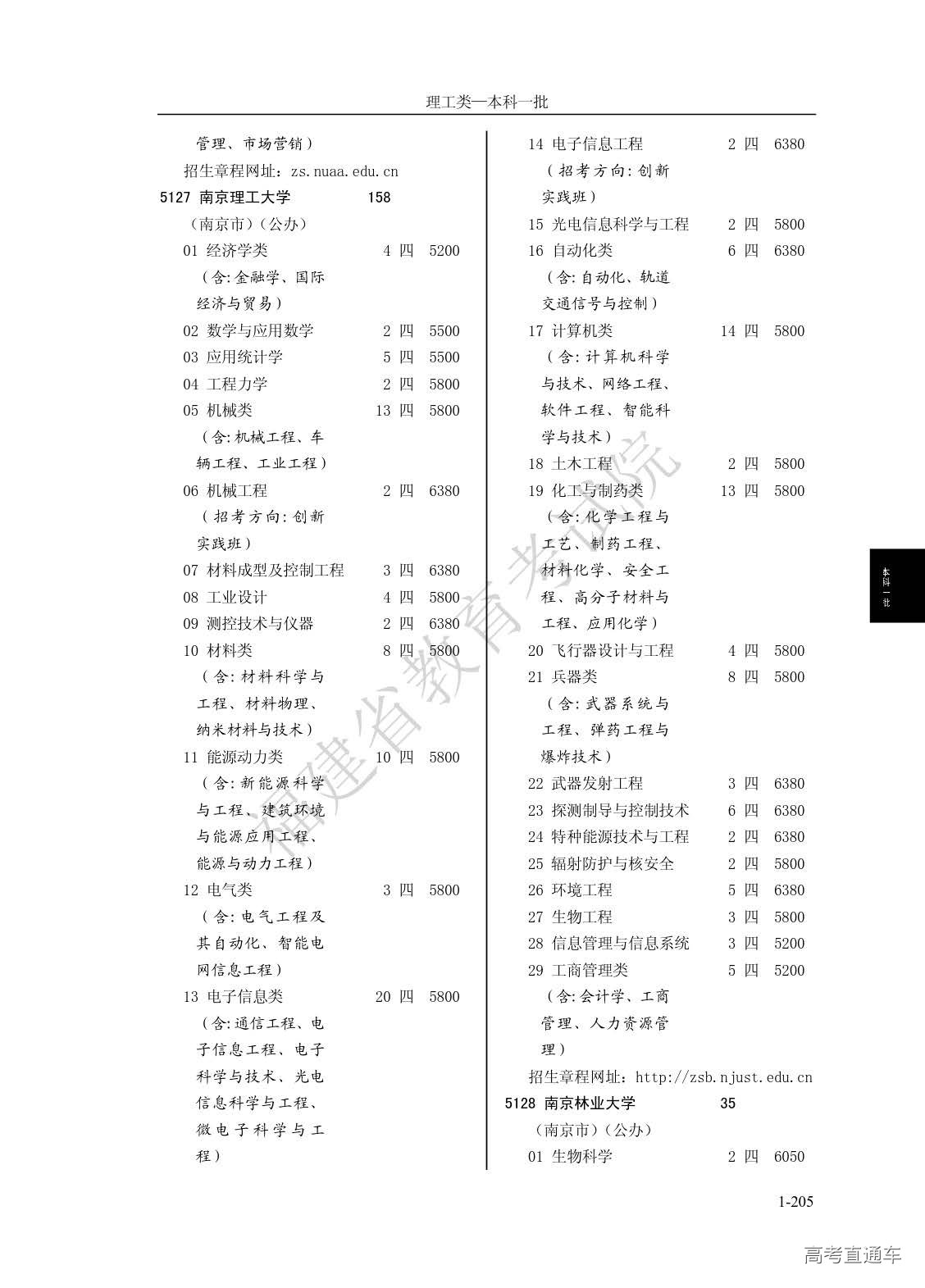 理工类—本科一批

管理、市场营销）
招生章程网址：zs.nuaa.edu.cn
5127 南京理工大学 158
（南京市）（公办）
01 经济学类 4 四 5200
（含：金融学、国际经济与贸易）
02 数学与应用数学 2 四 5500
03 应用统计学 5 四 5500
04 工程力学 2 四 5800
05 机械类 13 四 5800
（含：机械工程、车辆工程、工业工程）
06 机械工程 2 四 6380
（招考方向：创新实践班）
07 材料成型及控制工程 3 四 6380
08 工业设计 4 四 5800
09 测控技术与仪器 2 四 6380
10 材料类 8 四 5800
（含：材料科学与工程、材料物理、纳米材料与技术）
11 能源动力类 10 四 5800
（含：新能源科学与工程、建筑环境与能源应用工程、能源与动力工程）
12 电气类 3 四 5800
（含：电气工程及其自动化、智能电网信息工程）
13 电子信息类 20 四 5800
（含：通信工程、电子信息工程、电子科学与技术、光电信息科学与工程、微电子科学与工程）

14 电子信息工程 2 四 6380
（招考方向：创新实践班）
15 光电信息科学与工程 2 四 5800
16 自动化类 6 四 6380
（含：自动化、轨道交通信号与控制）
17 计算机类 14 四 5800
（含：计算机科学与技术、网络工程、软件工程、智能科学与技术）
18 土木工程 2 四 5800
19 化工与制药类 13 四 5800
（含：化学工程与工艺、制药工程、材料化学、安全工程、高分子材料与工程、应用化学）
20 飞行器设计与工程 4 四 5800
21 兵器类 8 四 5800
（含：武器系统与工程、弹药工程与爆炸技术）
22 武器发射工程 3 四 6380
23 探测制导与控制技术 6 四 6380
24 特种能源技术与工程 2 四 6380
25 辐射防护与核安全 2 四 5800
26 环境工程 5 四 6380
27 生物工程 3 四 5800
28 信息管理与信息系统 3 四 5200
29 工商管理类 5 四 5200
（含：会计学、工商管理、人力资源管理）
招生章程网址：http://zsb.njust.edu.cn
5128 南京林业大学 35
（南京市）（公办）
01 生物科学 2 四 6050

本科一批

福建省教育考试院

1-205

高考直通车